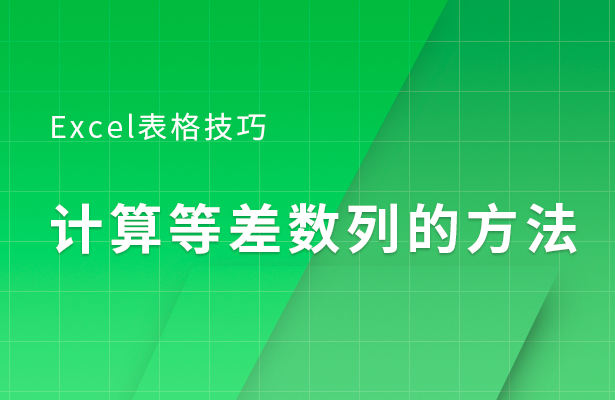 Excel表格技巧

计算等差数列的方法